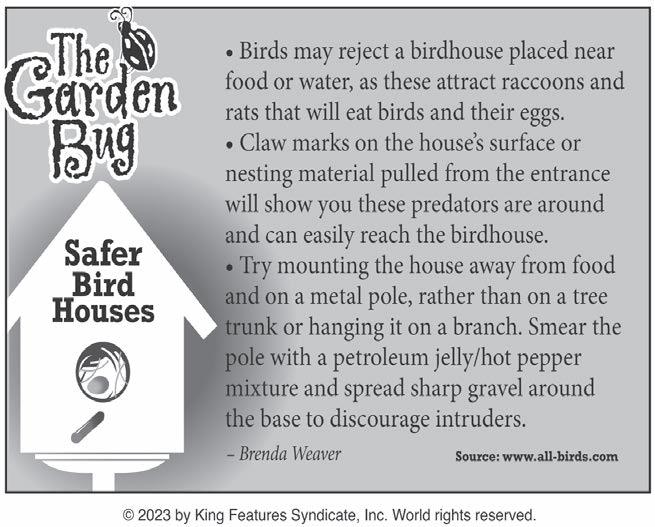 The Garden Bug

Safer Bird Houses

• Birds may reject a birdhouse placed near food or water, as these attract raccoons and rats that will eat birds and their eggs.
• Claw marks on the house's surface or nesting material pulled from the entrance will show you these predators are around and can easily reach the birdhouse.
• Try mounting the house away from food and on a metal pole, rather than on a tree trunk or hanging it on a branch. Smear the pole with a petroleum jelly/hot pepper mixture and spread sharp gravel around the base to discourage intruders.

– Brenda Weaver

Source: www.all-birds.com

© 2023 by King Features Syndicate, Inc. World rights reserved.